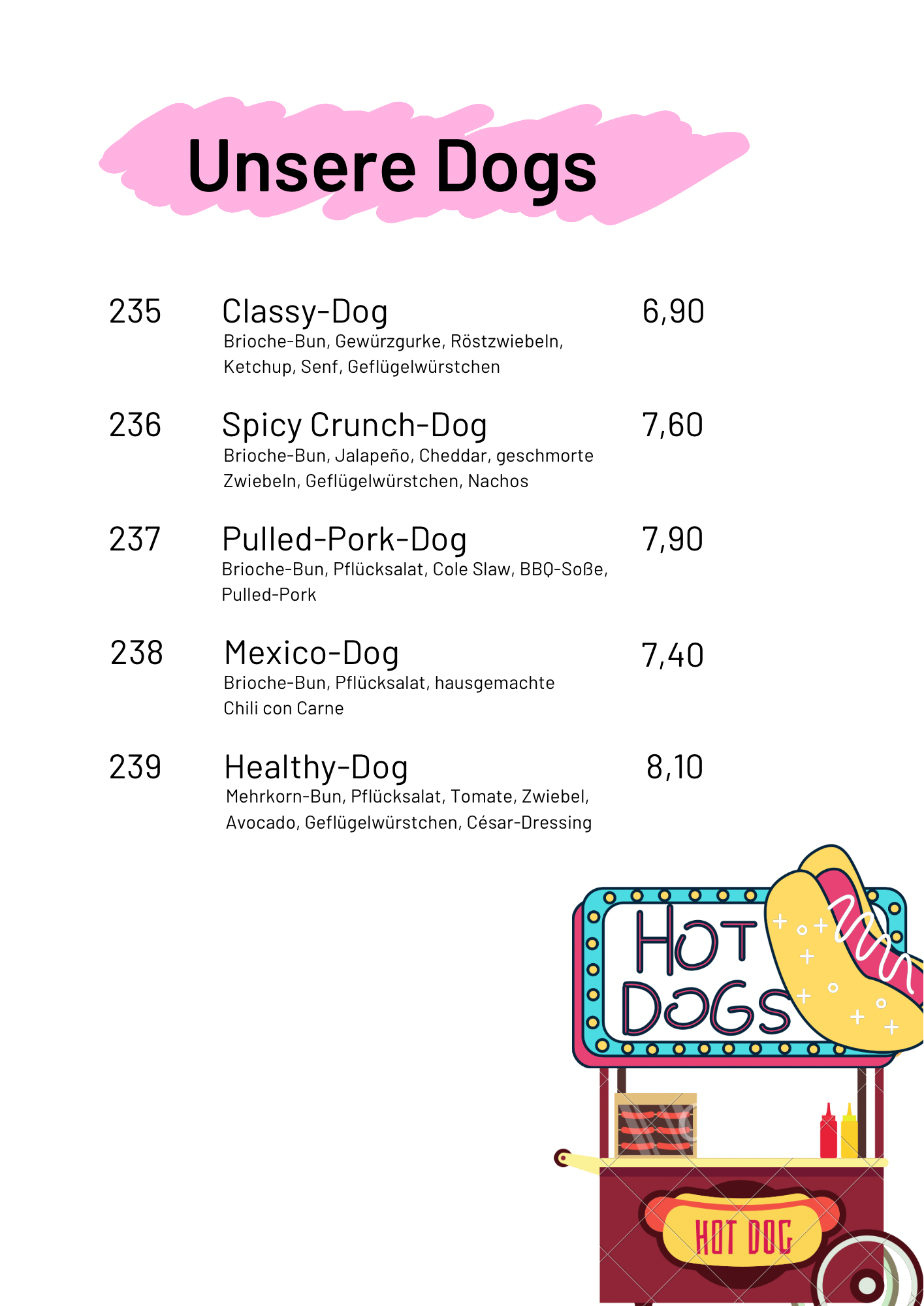 Unsere Dogs

235 Classy-Dog 6,90
Brioche-Bun, Gewürzgurke, Röstzwiebeln, Ketchup, Senf, Geflügelwürstchen

236 Spicy Crunch-Dog 7,60
Brioche-Bun, Jalapeño, Cheddar, geschmorte Zwiebeln, Geflügelwürstchen, Nachos

237 Pulled-Pork-Dog 7,90
Brioche-Bun, Pflücksalat, Cole Slaw, BBQ-Soße, Pulled-Pork

238 Mexico-Dog 7,40
Brioche-Bun, Pflücksalat, hausgemachte Chili con Carne

239 Healthy-Dog 8,10
Mehrkorn-Bun, Pflücksalat, Tomate, Zwiebel, Avocado, Geflügelwürstchen, César-Dressing

HOT DOGS

HOT DOG